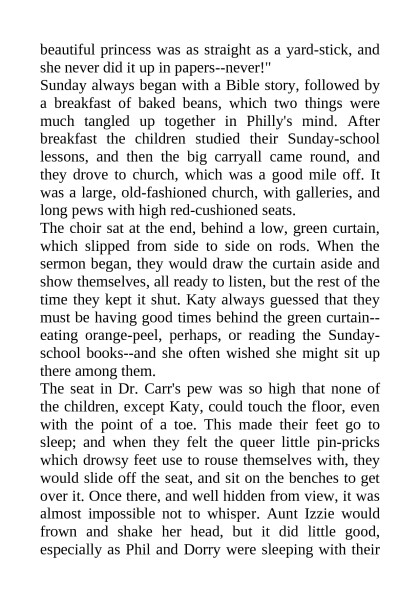 beautiful princess was as straight as a yard-stick, and she never did it up in papers--never!"

Sunday always began with a Bible story, followed by a breakfast of baked beans, which two things were much tangled up together in Philly's mind. After breakfast the children studied their Sunday-school lessons, and then the big carryall came round, and they drove to church, which was a good mile off. It was a large, old-fashioned church, with galleries, and long pews with high red-cushioned seats.

The choir sat at the end, behind a low, green curtain, which slipped from side to side on rods. When the sermon began, they would draw the curtain aside and show themselves, all ready to listen, but the rest of the time they kept it shut. Katy always guessed that they must be having good times behind the green curtain--eating orange-peel, perhaps, or reading the Sunday-school books--and she often wished she might sit up there among them.

The seat in Dr. Carr's pew was so high that none of the children, except Katy, could touch the floor, even with the point of a toe. This made their feet go to sleep; and when they felt the queer little pin-pricks which drowsy feet use to rouse themselves with, they would slide off the seat, and sit on the benches to get over it. Once there, and well hidden from view, it was almost impossible not to whisper. Aunt Izzie would frown and shake her head, but it did little good, especially as Phil and Dorry were sleeping with their